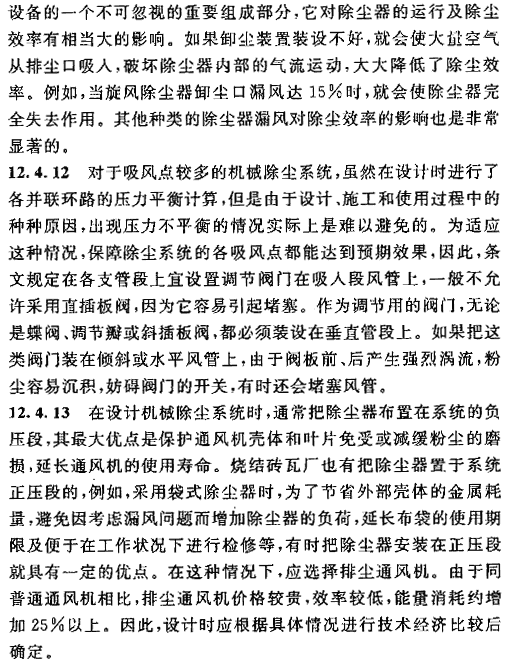 设备的一个不可忽视的重要组成部分，它对除尘器的运行及除尘效率有相当大的影响。如果卸尘装置装设不好，就会使大量空气从排尘口吸入，破坏除尘器内部的气流运动，大大降低了除尘效率。例如，当旋风除尘器卸尘口漏风达 15%时，就会使除尘器完全失去作用。其他种类的除尘器漏风对除尘效率的影响也是非常显著的。

12.4.12 对于吸风点较多的机械除尘系统，虽然在设计时进行了各并联环路的压力平衡计算，但是由于设计、施工和使用过程中的种种原因，出现压力不平衡的情况实际上是难以避免的。为适应这种情况，保障除尘系统的各吸风点都能达到预期效果，因此，条文规定在各支管段上宜设置调节阀门在吸入段风管上，一般不允许采用直插板阀，因为它容易引起堵塞。作为调节用的阀门，无论是蝶阀、调节瓣或斜插板阀，都必须装设在垂直管段上。如果把这类阀门装在倾斜或水平风管上，由于阀板前、后产生强烈涡流，粉尘容易沉积，妨碍阀门的开关，有时还会堵塞风管。

12.4.13 在设计机械除尘系统时，通常把除尘器布置在系统的负压段，其最大优点是保护通风机壳体和叶片免受或减缓粉尘的磨损，延长通风机的使用寿命。烧结砖瓦厂也有把除尘器置于系统正压段的，例如，采用袋式除尘器时，为了节省外部壳体的金属耗量，避免因考虑漏风问题而增加除尘器的负荷，延长布袋的使用期限及便于在工作状况下进行检修等，有时把除尘器安装在正压段就具有一定的优点。在这种情况下，应选择排尘通风机。由于同普通通风机相比，排尘通风机价格较贵，效率较低，能量消耗约增加 25%以上。因此，设计时应根据具体情况进行技术经济比较后确定。